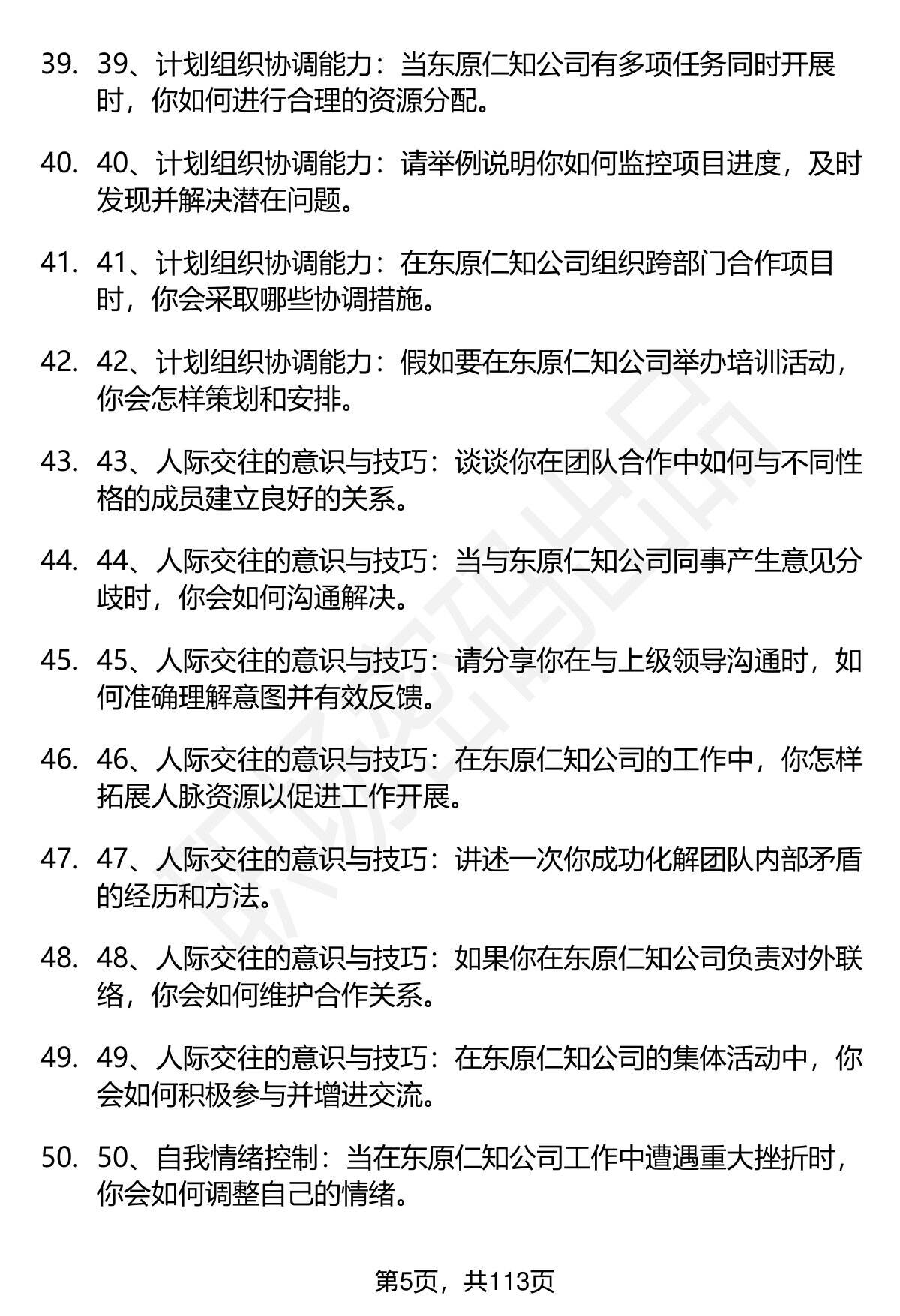 39. 39、计划组织协调能力：当东原仁知公司有多项任务同时开展时，你如何进行合理的资源分配。

40. 40、计划组织协调能力：请举例说明你如何监控项目进度，及时发现并解决潜在问题。

41. 41、计划组织协调能力：在东原仁知公司组织跨部门合作项目时，你会采取哪些协调措施。

42. 42、计划组织协调能力：假如要在东原仁知公司举办培训活动，你会怎样策划和安排。

43. 43、人际交往的意识与技巧：谈谈你在团队合作中如何与不同性格的成员建立良好的关系。

44. 44、人际交往的意识与技巧：当与东原仁知公司同事产生意见分歧时，你会如何沟通解决。

45. 45、人际交往的意识与技巧：请分享你在与上级领导沟通时，如何准确理解意图并有效反馈。

46. 46、人际交往的意识与技巧：在东原仁知公司的工作中，你怎样拓展人脉资源以促进工作开展。

47. 47、人际交往的意识与技巧：讲述一次你成功化解团队内部矛盾的经历和方法。

48. 48、人际交往的意识与技巧：如果你在东原仁知公司负责对外联络，你会如何维护合作关系。

49. 49、人际交往的意识与技巧：在东原仁知公司的集体活动中，你会如何积极参与并增进交流。

50. 50、自我情绪控制：当在东原仁知公司工作中遭遇重大挫折时，你会如何调整自己的情绪。

第5页，共113页